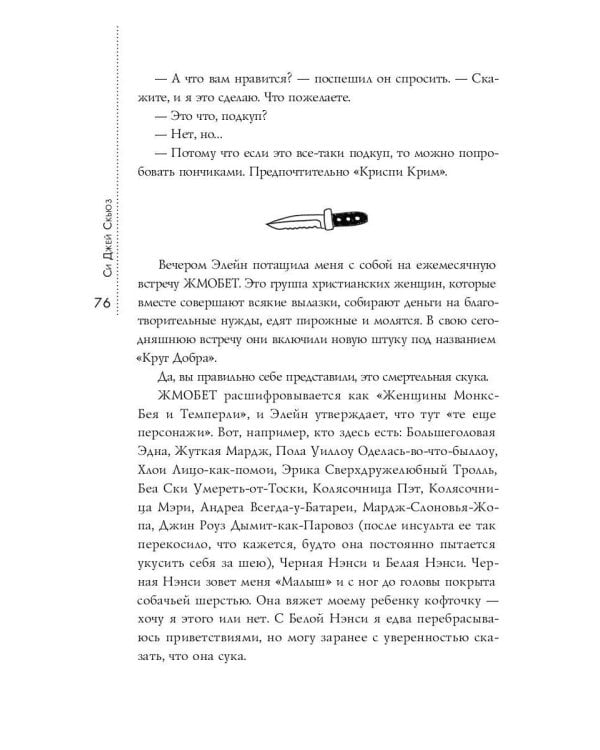 Си Джей Скьюз

76

— А что вам нравится? — поспешил он спросить. — Скажите, и я это сделаю. Что пожелаете.

— Это что, подкуп?

— Нет, но...

— Потому что если это все-таки подкуп, то можно попробовать пончиками. Предпочтительно «Криспи Крим».

Вечером Элейн потащила меня с собой на ежемесячную встречу ЖМОБЕТ. Это группа христианских женщин, которые вместе совершают всякие вылазки, собирают деньги на благотворительные нужды, едят пирожные и молятся. В свою сегодняшнюю встречу они включили новую штуку под названием «Круг Добра».

Да, вы правильно себе представили, это смертельная скука.

ЖМОБЕТ расшифровывается как «Женщины Монкс-Бея и Темперли», и Элейн утверждает, что тут «те еще персонажи». Вот, например, кто здесь есть: Большеголовая Эдна, Жуткая Мардж, Пола Уиллоу Оделась-во-что-быллоу, Хлои Лицо-как-помои, Эрика Сверхдружелюбный Тролль, Беа Ски Умереть-от-Тоски, Колясочница Пэт, Колясочница Мэри, Андреа Всегда-у-Батареи, Мардж-Слоновья-Жопа, Джин Роуз Дымит-как-Паровоз (после инсульта ее так перекосило, что кажется, будто она постоянно пытается укусить себя за шею), Черная Нэнси и Белая Нэнси. Черная Нэнси зовет меня «Малыш» и с ног до головы покрыта собачьей шерстью. Она вяжет моему ребенку кофточку — хочу я этого или нет. С Белой Нэнси я едва перебрасываюсь приветствиями, но могу заранее с уверенностью сказать, что она сука.